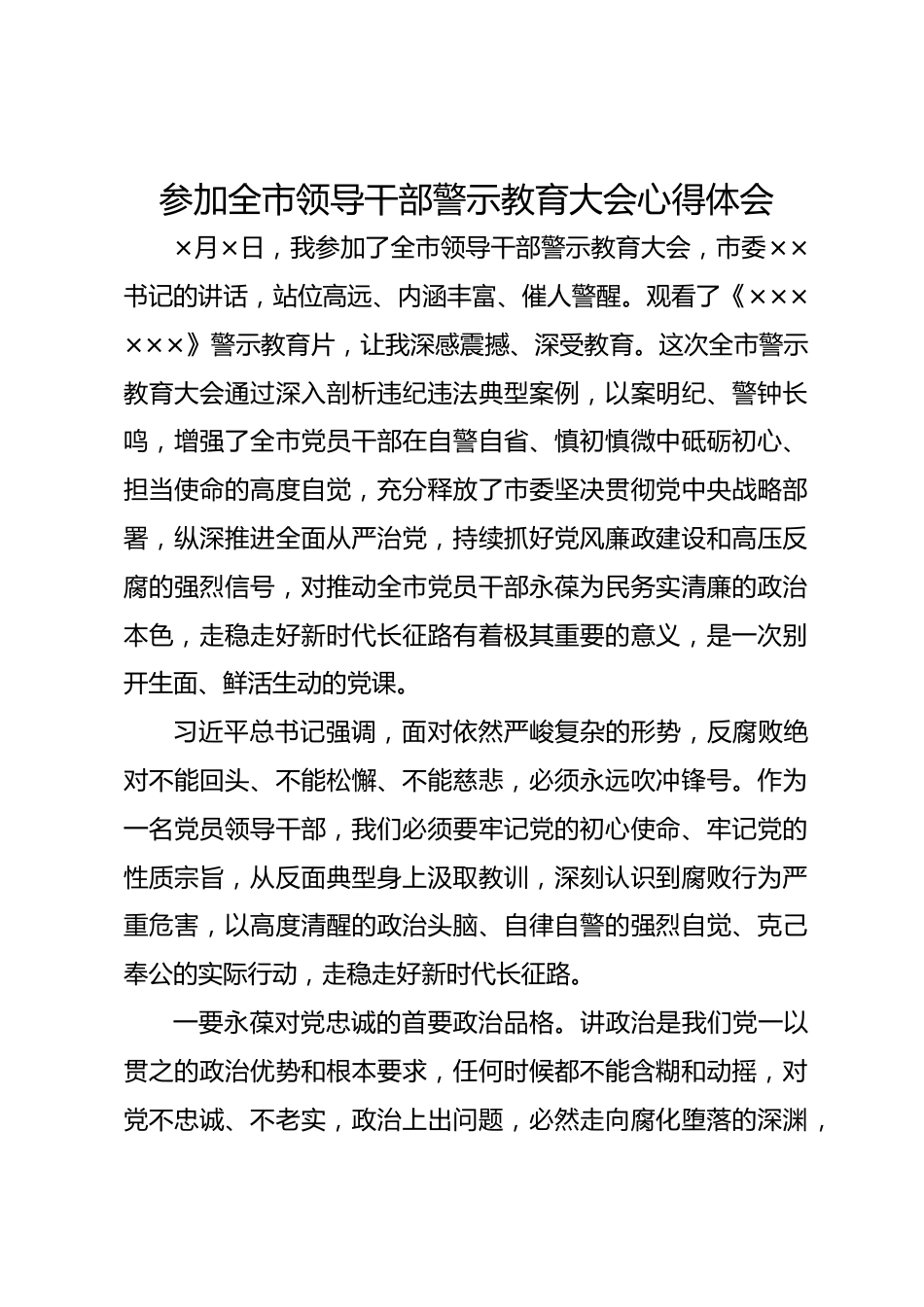 参加全市领导干部警示教育大会心得体会

×月×日，我参加了全市领导干部警示教育大会，市委××书记的讲话，站位高远、内涵丰富、催人警醒。观看了《××××××》警示教育片，让我深感震撼、深受教育。这次全市警示教育大会通过深入剖析违纪违法典型案例，以案明纪、警钟长鸣，增强了全市党员干部在自警自省、慎初慎微中砥砺初心、担当使命的高度自觉，充分释放了市委坚决贯彻党中央战略部署，纵深推进全面从严治党，持续抓好党风廉政建设和高压反腐的强烈信号，对推动全市党员干部永葆为民务实清廉的政治本色，走稳走好新时代长征路有着极其重要的意义，是一次别开生面、鲜活生动的党课。

习近平总书记强调，面对依然严峻复杂的形势，反腐败绝对不能回头、不能松懈、不能慈悲，必须永远吹冲锋号。作为一名党员领导干部，我们必须要牢记党的初心使命、牢记党的性质宗旨，从反面典型身上汲取教训，深刻认识到腐败行为严重危害，以高度清醒的政治头脑、自律自警的强烈自觉、克己奉公的实际行动，走稳走好新时代长征路。

一要永葆对党忠诚的首要政治品格。讲政治是我们党一以贯之的政治优势和根本要求，任何时候都不能含糊和动摇，对党不忠诚、不老实，政治上出问题，必然走向腐化堕落的深渊，